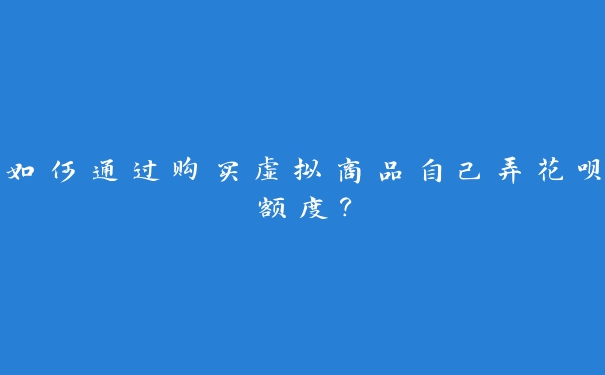 如何通过购买虚拟商品自己弄花呗额度？